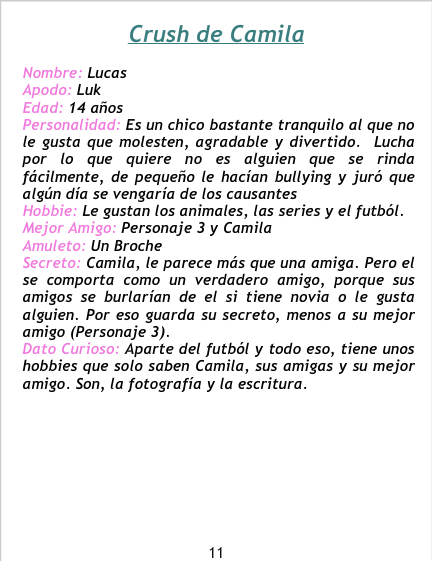 Crush de Camila

Nombre: Lucas
Apodo: Luk
Edad: 14 años
Personalidad: Es un chico bastante tranquilo al que no le gusta que molesten, agradable y divertido. Lucha por lo que quiere no es alguien que se rinda fácilmente, de pequeño le hacían bullying y juró que algún día se vengaría de los causantes
Hobbie: Le gustan los animales, las series y el futból.
Mejor Amigo: Personaje 3 y Camila
Amuleto: Un Broche
Secreto: Camila, le parece más que una amiga. Pero el se comporta como un verdadero amigo, porque sus amigos se burlarían de el si tiene novia o le gusta alguien. Por eso guarda su secreto, menos a su mejor amigo (Personaje 3).
Dato Curioso: Aparte del futból y todo eso, tiene unos hobbies que solo saben Camila, sus amigas y su mejor amigo. Son, la fotografía y la escritura.

11